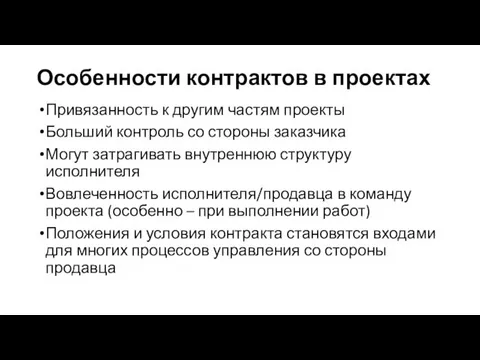 Особенности контрактов в проектах

•Привязанность к другим частям проекты
•Больший контроль со стороны заказчика
•Могут затрагивать внутреннюю структуру исполнителя
•Вовлеченность исполнителя/продавца в команду проекта (особенно – при выполнении работ)
•Положения и условия контракта становятся входами для многих процессов управления со стороны продавца